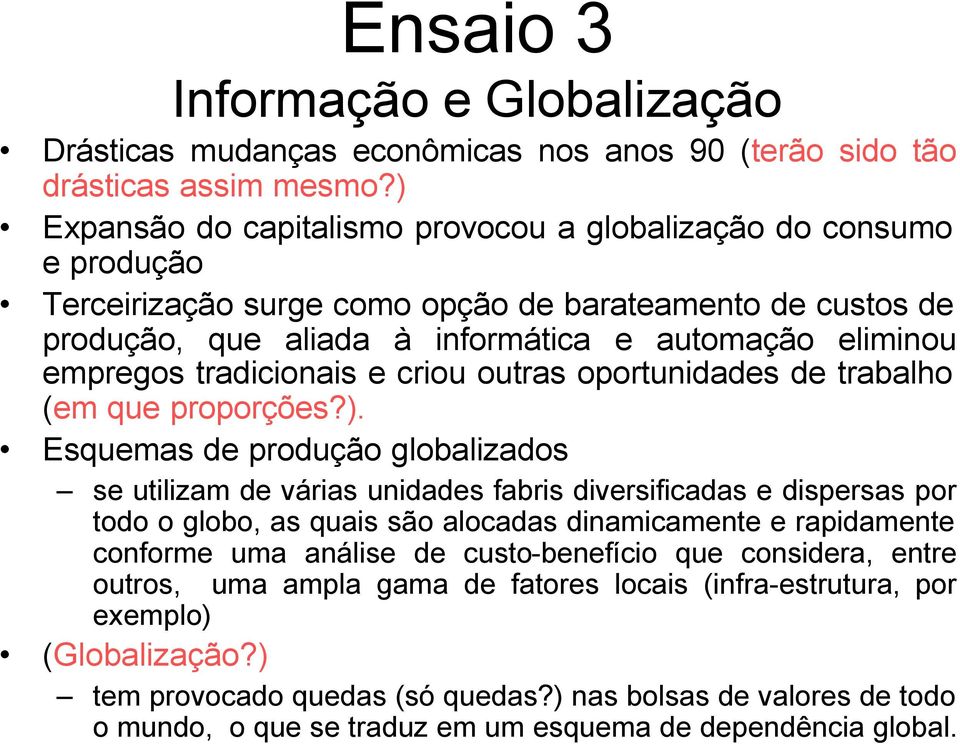 Ensaio 3
Informação e Globalização

• Drásticas mudanças econômicas nos anos 90 (terão sido tão drásticas assim mesmo?)
• Expansão do capitalismo provocou a globalização do consumo e produção
• Terceirização surge como opção de barateamento de custos de produção, que aliada à informática e automação eliminou empregos tradicionais e criou outras oportunidades de trabalho (em que proporções?).
• Esquemas de produção globalizados
– se utilizam de várias unidades fabris diversificadas e dispersas por todo o globo, as quais são alocadas dinamicamente e rapidamente conforme uma análise de custo-benefício que considera, entre outros, uma ampla gama de fatores locais (infra-estrutura, por exemplo)
• (Globalização?)
– tem provocado quedas (só quedas?) nas bolsas de valores de todo o mundo, o que se traduz em um esquema de dependência global.